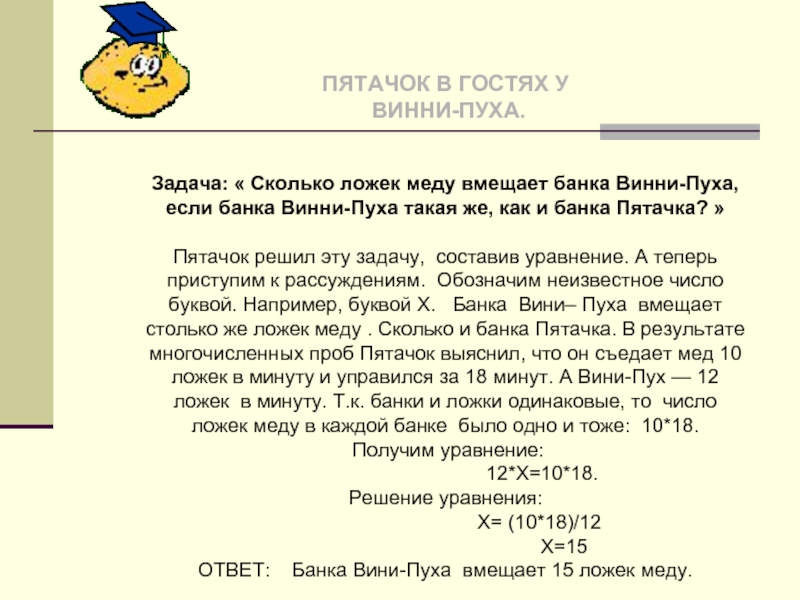 ПЯТАЧОК В ГОСТЯХ У ВИННИ-ПУХА.

Задача: « Сколько ложек меду вмещает банка Винни-Пуха, если банка Винни-Пуха такая же, как и банка Пятачка? »

Пятачок решил эту задачу, составив уравнение. А теперь приступим к рассуждениям. Обозначим неизвестное число буквой. Например, буквой Х. Банка Вини– Пуха вмещает столько же ложек меду . Сколько и банка Пятачка. В результате многочисленных проб Пятачок выяснил, что он съедает мед 10 ложек в минуту и управился за 18 минут. А Вини-Пух — 12 ложек в минуту. Т.к. банки и ложки одинаковые, то число ложек меду в каждой банке было одно и тоже: 10*18.
Получим уравнение:
12*Х=10*18.
Решение уравнения:
Х= (10*18)/12
Х=15
ОТВЕТ: Банка Вини-Пуха вмещает 15 ложек меду.